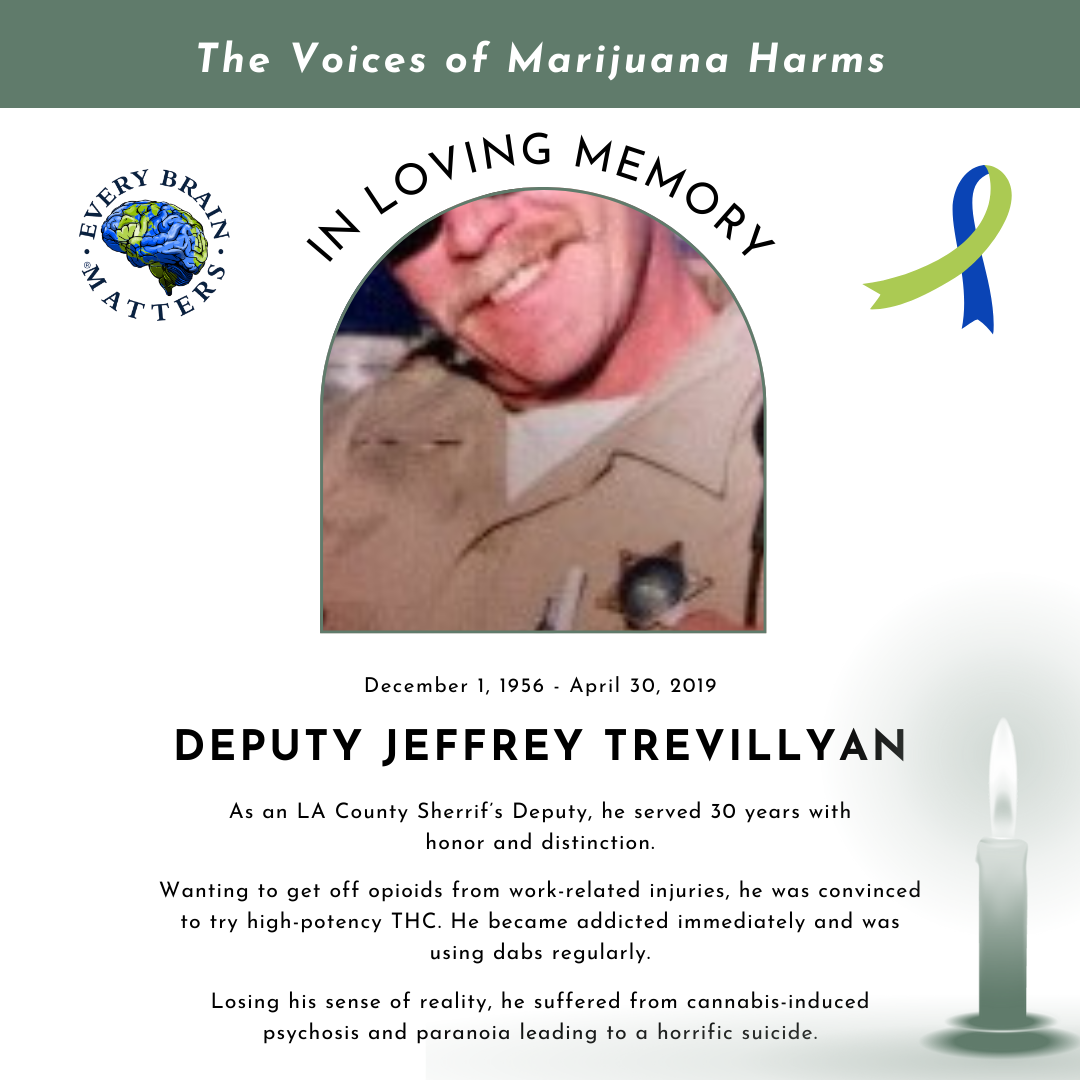 The Voices of Marijuana Harms

EVERY BRAIN MATTERS®

IN LOVING MEMORY

December 1, 1956 - April 30, 2019

DEPUTY JEFFREY TREVILLYAN

As an LA County Sherrif's Deputy, he served 30 years with honor and distinction.

Wanting to get off opioids from work-related injuries, he was convinced to try high-potency THC. He became addicted immediately and was using dabs regularly.

Losing his sense of reality, he suffered from cannabis-induced psychosis and paranoia leading to a horrific suicide.